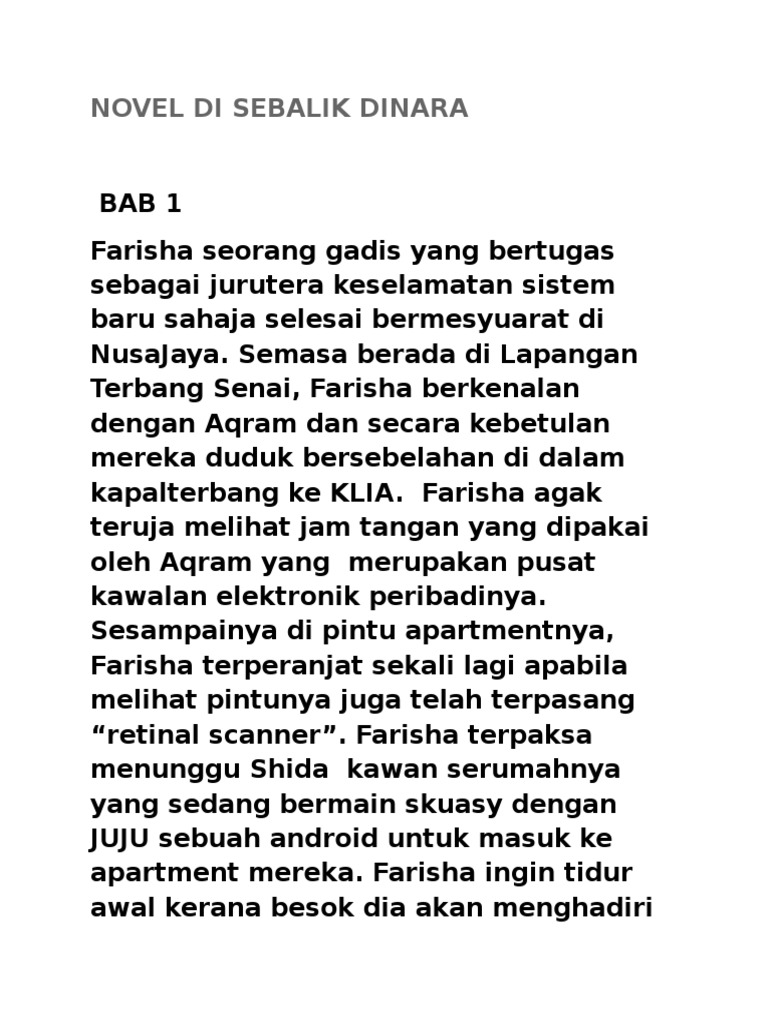 NOVEL DI SEBALIK DINARA

BAB 1

Farisha seorang gadis yang bertugas sebagai jurutera keselamatan sistem baru sahaja selesai bermesyuarat di NusaJaya. Semasa berada di Lapangan Terbang Senai, Farisha berkenalan dengan Aqram dan secara kebetulan mereka duduk bersebelahan di dalam kapalterbang ke KLIA. Farisha agak teruja melihat jam tangan yang dipakai oleh Aqram yang merupakan pusat kawalan elektronik peribadinya. Sesampainya di pintu apartmentnya, Farisha terperanjat sekali lagi apabila melihat pintunya juga telah terpasang “retinal scanner”. Farisha terpaksa menunggu Shida kawan serumahnya yang sedang bermain skuasy dengan JUJU sebuah android untuk masuk ke apartment mereka. Farisha ingin tidur awal kerana besok dia akan menghadiri